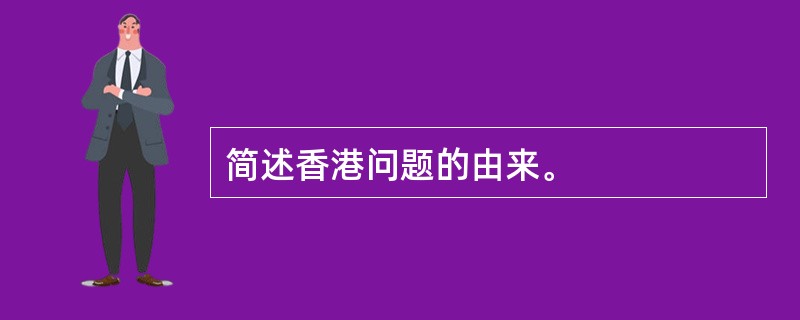 简述香港问题的由来。